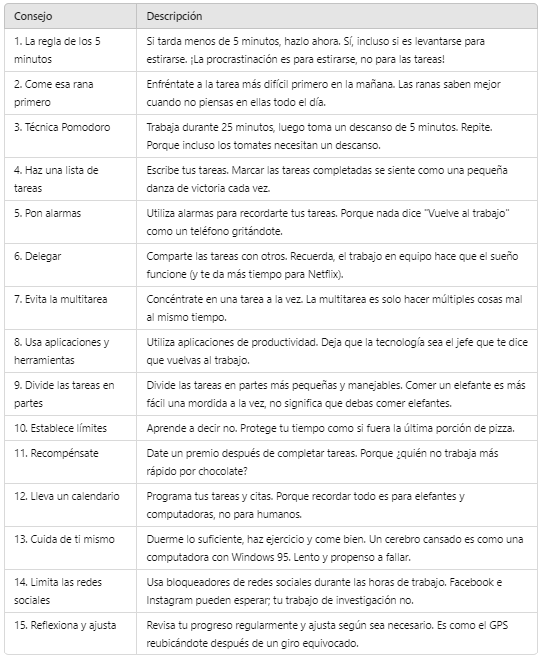 | Consejo | Descripción |
|---|---|
| 1. La regla de los 5 minutos | Si tarda menos de 5 minutos, hazlo ahora. Sí, incluso si es levantarse para estirarse. ¡La procrastinación es para estirarse, no para las tareas! |
| 2. Come esa rana primero | Enfréntate a la tarea más difícil primero en la mañana. Las ranas saben mejor cuando no piensas en ellas todo el día. |
| 3. Técnica Pomodoro | Trabaja durante 25 minutos, luego toma un descanso de 5 minutos. Repite. Porque incluso los tomates necesitan un descanso. |
| 4. Haz una lista de tareas | Escribe tus tareas. Marcar las tareas completadas se siente como una pequeña danza de victoria cada vez. |
| 5. Pon alarmas | Utiliza alarmas para recordarte tus tareas. Porque nada dice "Vuelve al trabajo" como un teléfono gritándote. |
| 6. Delegar | Comparte las tareas con otros. Recuerda, el trabajo en equipo hace que el sueño funcione (y te da más tiempo para Netflix). |
| 7. Evita la multitarea | Concéntrate en una tarea a la vez. La multitarea es solo hacer múltiples cosas mal al mismo tiempo. |
| 8. Usa aplicaciones y herramientas | Utiliza aplicaciones de productividad. Deja que la tecnología sea el jefe que te dice que vuelvas al trabajo. |
| 9. Divide las tareas en partes | Divide las tareas en partes más pequeñas y manejables. Comer un elefante es más fácil una mordida a la vez, no significa que debas comer elefantes. |
| 10. Establece límites | Aprende a decir no. Protege tu tiempo como si fuera la última porción de pizza. |
| 11. Recompénsate | Date un premio después de completar tareas. Porque ¿quién no trabaja más rápido por chocolate? |
| 12. Lleva un calendario | Programa tus tareas y citas. Porque recordar todo es para elefantes y computadoras, no para humanos. |
| 13. Cuida de ti mismo | Duerme lo suficiente, haz ejercicio y come bien. Un cerebro cansado es como una computadora con Windows 95. Lento y propenso a fallar. |
| 14. Limita las redes sociales | Usa bloqueadores de redes sociales durante las horas de trabajo. Facebook e Instagram pueden esperar; tu trabajo de investigación no. |
| 15. Reflexiona y ajusta | Revisa tu progreso regularmente y ajusta según sea necesario. Es como el GPS reubicándote después de un giro equivocado. |